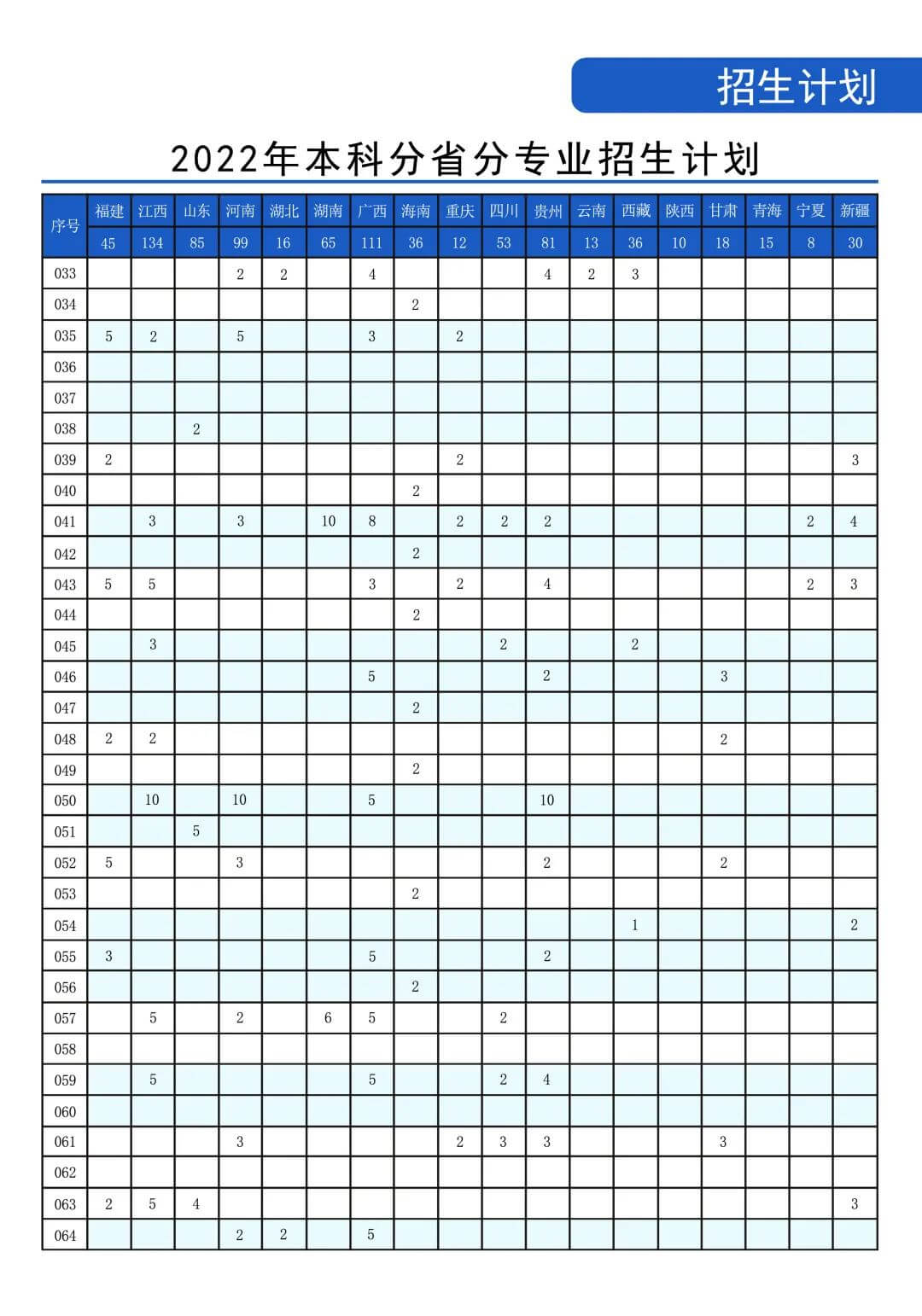 招生计划

2022年本科分省分专业招生计划

| 序号 | 福建 | 江西 | 山东 | 河南 | 湖北 | 湖南 | 广西 | 海南 | 重庆 | 四川 | 贵州 | 云南 | 西藏 | 陕西 | 甘肃 | 青海 | 宁夏 | 新疆 |
|---|---|---|---|---|---|---|---|---|---|---|---|---|---|---|---|---|---|---|
| | 45 | 134 | 85 | 99 | 16 | 65 | 111 | 36 | 12 | 53 | 81 | 13 | 36 | 10 | 18 | 15 | 8 | 30 |
| 033 | | | | 2 | 2 | | 4 | | | | 4 | 2 | 3 | | | | | |
| 034 | | | | | | | | 2 | | | | | | | | | | |
| 035 | 5 | 2 | | 5 | | | 3 | | 2 | | | | | | | | | |
| 036 | | | | | | | | | | | | | | | | | | |
| 037 | | | | | | | | | | | | | | | | | | |
| 038 | | | 2 | | | | | | | | | | | | | | | |
| 039 | 2 | | | | | | | | 2 | | | | | | | | | 3 |
| 040 | | | | | | | | 2 | | | | | | | | | | |
| 041 | | 3 | | 3 | | 10 | 8 | | 2 | 2 | 2 | | | | | | 2 | 4 |
| 042 | | | | | | | | 2 | | | | | | | | | | |
| 043 | 5 | 5 | | | | | 3 | | 2 | | 4 | | | | | | 2 | 3 |
| 044 | | | | | | | | 2 | | | | | | | | | | |
| 045 | | 3 | | | | | | | | 2 | | | 2 | | | | | |
| 046 | | | | | | | 5 | | | | 2 | | | | 3 | | | |
| 047 | | | | | | | | 2 | | | | | | | | | | |
| 048 | 2 | 2 | | | | | | | | | | | | | 2 | | | |
| 049 | | | | | | | | 2 | | | | | | | | | | |
| 050 | | 10 | | 10 | | | 5 | | | | 10 | | | | | | | |
| 051 | | | 5 | | | | | | | | | | | | | | | |
| 052 | 5 | | | 3 | | | | | | | 2 | | | | 2 | | | |
| 053 | | | | | | | | 2 | | | | | | | | | | |
| 054 | | | | | | | | | | | | | 1 | | | | | 2 |
| 055 | 3 | | | | | | 5 | | | | 2 | | | | | | | |
| 056 | | | | | | | | 2 | | | | | | | | | | |
| 057 | | 5 | | 2 | | 6 | 5 | | | 2 | | | | | | | | |
| 058 | | | | | | | | | | | | | | | | | | |
| 059 | | 5 | | | | | 5 | | | 2 | 4 | | | | | | | |
| 060 | | | | | | | | | | | | | | | | | | |
| 061 | | | | 3 | | | | | 2 | 3 | 3 | | | | 3 | | | |
| 062 | | | | | | | | | | | | | | | | | | |
| 063 | 2 | 5 | 4 | | | | | | | | | | | | | | | 3 |
| 064 | | | | 2 | 2 | | 5 | | | | | | | | | | | |